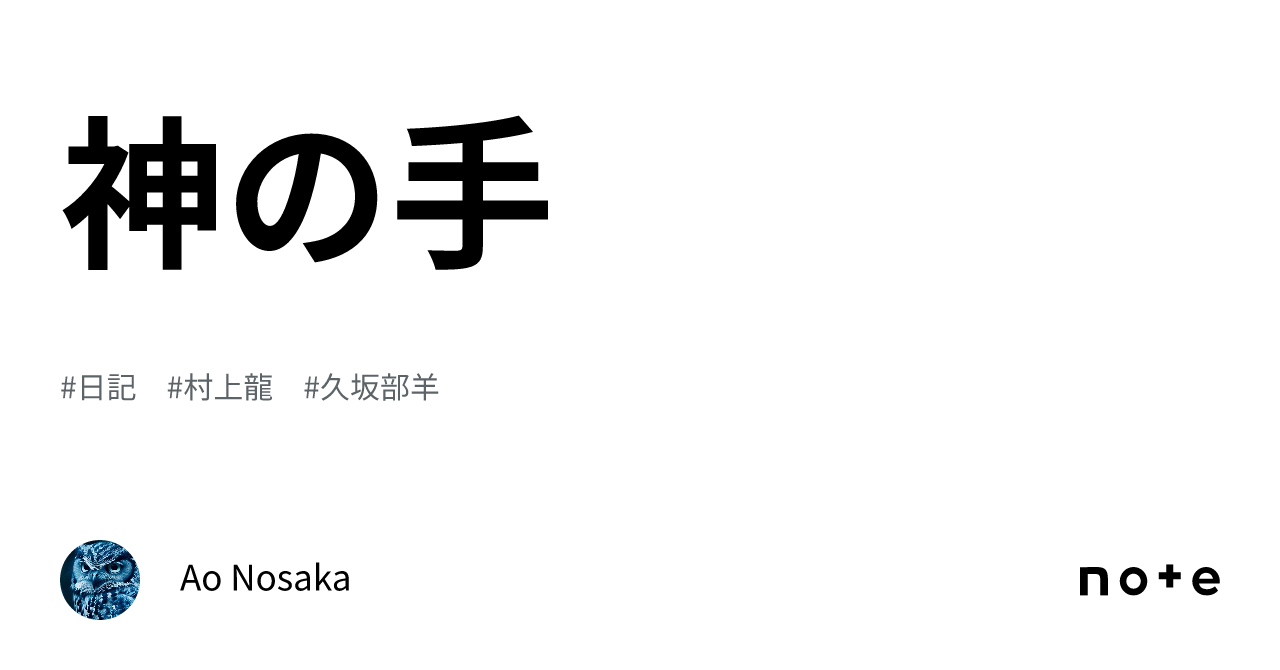 神の手

#日記　#村上龍　#久坂部羊

Ao Nosaka

note